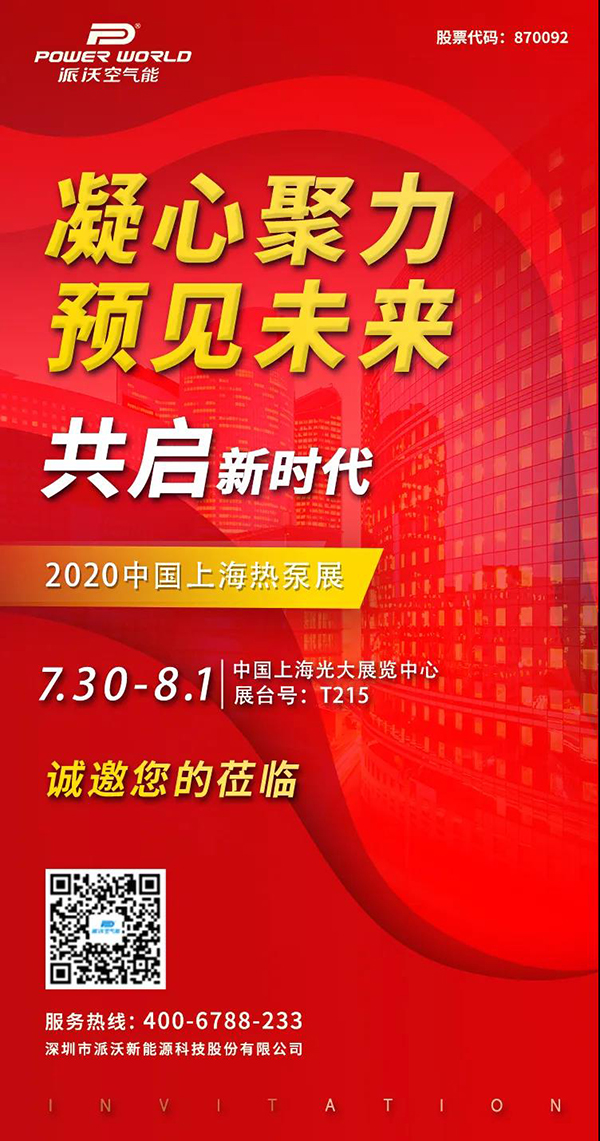 POWER WORLD
派沃空气能

股票代码：870092

凝心聚力
预见未来

共启新时代

2020中国上海热泵展

7.30-8.1
中国上海光大展览中心
展台号：T215

诚邀您的莅临

服务热线：400-6788-233
深圳市派沃新能源科技股份有限公司

INVITATION